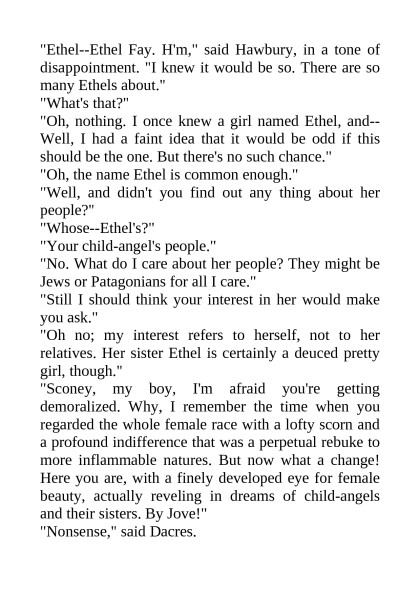 "Ethel--Ethel Fay. H'm," said Hawbury, in a tone of disappointment. "I knew it would be so. There are so many Ethels about."

"What's that?"

"Oh, nothing. I once knew a girl named Ethel, and--Well, I had a faint idea that it would be odd if this should be the one. But there's no such chance."

"Oh, the name Ethel is common enough."

"Well, and didn't you find out any thing about her people?"

"Whose--Ethel's?"

"Your child-angel's people."

"No. What do I care about her people? They might be Jews or Patagonians for all I care."

"Still I should think your interest in her would make you ask."

"Oh no; my interest refers to herself, not to her relatives. Her sister Ethel is certainly a deuced pretty girl, though."

"Sconey, my boy, I'm afraid you're getting demoralized. Why, I remember the time when you regarded the whole female race with a lofty scorn and a profound indifference that was a perpetual rebuke to more inflammable natures. But now what a change! Here you are, with a finely developed eye for female beauty, actually reveling in dreams of child-angels and their sisters. By Jove!"

"Nonsense," said Dacres.